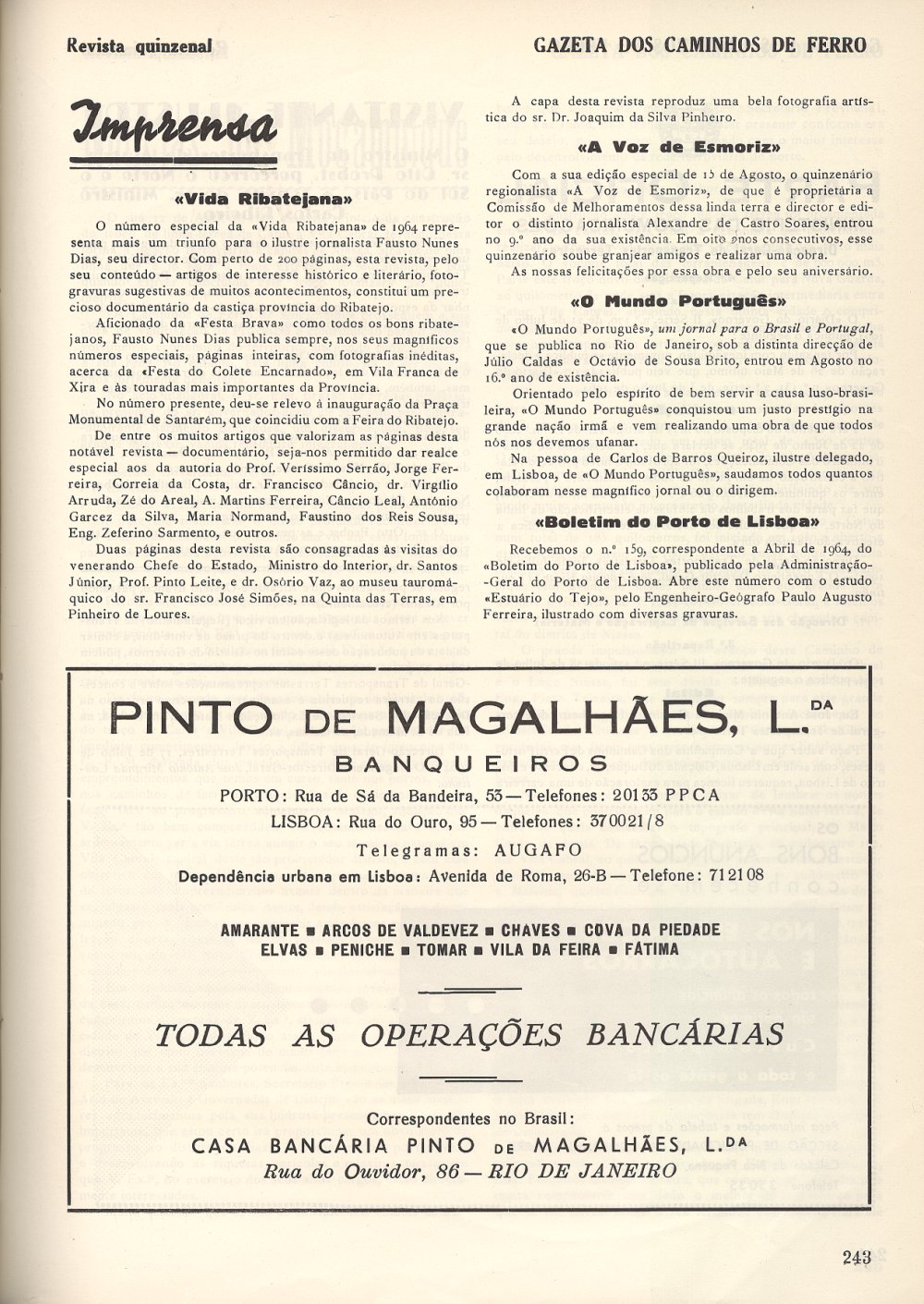 Revista quinzenal

GAZETA DOS CAMINHOS DE FERRO

Imprensa

«Vida Ribatejana»

O número especial da «Vida Ribatejana» de 1964 representa mais um triunfo para o ilustre jornalista Fausto Nunes Dias, seu director. Com perto de 200 páginas, esta revista, pelo seu conteúdo — artigos de interesse histórico e literário, fotogravuras sugestivas de muitos acontecimentos, constitui um precioso documentário da castiça província do Ribatejo.

Aficionado da «Festa Brava» como todos os bons ribatejanos, Fausto Nunes Dias publica sempre, nos seus magníficos números especiais, páginas inteiras, com fotografias inéditas, acerca da «Festa do Colete Encarnado», em Vila Franca de Xira e às touradas mais importantes da Província.

No número presente, deu-se relevo à inauguração da Praça Monumental de Santarém, que coincidiu com a Feira do Ribatejo.

De entre os muitos artigos que valorizam as páginas desta notável revista — documentário, seja-nos permitido dar realce especial aos da autoria do Prof. Veríssimo Serrão, Jorge Ferreira, Correia da Costa, dr. Francisco Câncio, dr. Virgílio Arruda, Zé do Areal, A. Martins Ferreira, Câncio Leal, António Garcez da Silva, Maria Normand, Faustino dos Reis Sousa, Eng. Zeferino Sarmento, e outros.

Duas páginas desta revista são consagradas às visitas do venerando Chefe do Estado, Ministro do Interior, dr. Santos Júnior, Prof. Pinto Leite, e dr. Osório Vaz, ao museu tauromáquico do sr. Francisco José Simões, na Quinta das Terras, em Pinheiro de Loures.

A capa desta revista reproduz uma bela fotografia artística do sr. Dr. Joaquim da Silva Pinheiro.

«A Voz de Esmoriz»

Com a sua edição especial de 15 de Agosto, o quinzenário regionalista «A Voz de Esmoriz», de que é proprietária a Comissão de Melhoramentos dessa linda terra e director e editor o distinto jornalista Alexandre de Castro Soares, entrou no 9.º ano da sua existência. Em oito anos consecutivos, esse quinzenário soube granjear amigos e realizar uma obra.

As nossas felicitações por essa obra e pelo seu aniversário.

«O Mundo Português»

«O Mundo Português», um jornal para o Brasil e Portugal, que se publica no Rio de Janeiro, sob a distinta direcção de Júlio Caldas e Octávio de Sousa Brito, entrou em Agosto no 16.º ano de existência.

Orientado pelo espírito de bem servir a causa luso-brasileira, «O Mundo Português» conquistou um justo prestígio na grande nação irmã e vem realizando uma obra de que todos nós nos devemos ufanar.

Na pessoa de Carlos de Barros Queiroz, ilustre delegado, em Lisboa, de «O Mundo Português», saudamos todos quantos colaboram nesse magnífico jornal ou o dirigem.

«Boletim do Porto de Lisboa»

Recebemos o n.º 159, correspondente a Abril de 1964, do «Boletim do Porto de Lisboa», publicado pela Administração-Geral do Porto de Lisboa. Abre este número com o estudo «Estuário do Tejo», pelo Engenheiro-Geógrafo Paulo Augusto Ferreira, ilustrado com diversas gravuras.

PINTO DE MAGALHÃES, L.DA
BANQUEIROS

PORTO: Rua de Sá da Bandeira, 53 — Telefones: 20133 PPCA
LISBOA: Rua do Ouro, 95 — Telefones: 370021/8
Telegramas: AUGAFO
Dependência urbana em Lisboa: Avenida de Roma, 26-B — Telefone: 712108

AMARANTE ■ ARCOS DE VALDEVEZ ■ CHAVES ■ COVA DA PIEDADE
ELVAS ■ PENICHE ■ TOMAR ■ VILA DA FEIRA ■ FÁTIMA

TODAS AS OPERAÇÕES BANCÁRIAS

Correspondentes no Brasil:
CASA BANCÁRIA PINTO DE MAGALHÃES, L.DA
Rua do Ouvidor, 86 — RIO DE JANEIRO

243